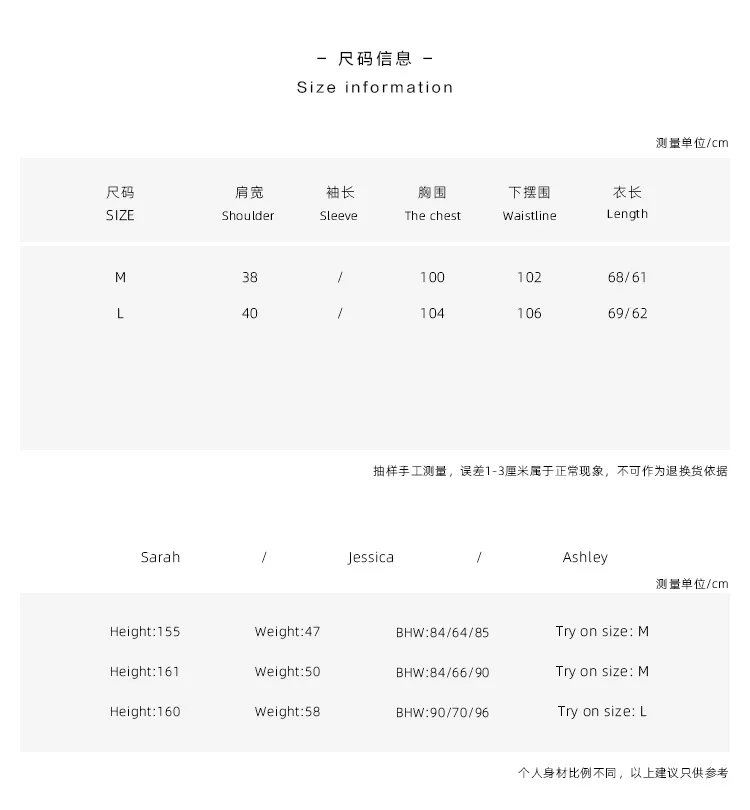 - 尺码信息 -
Size information

测量单位/cm

| 尺码 SIZE | 肩宽 Shoulder | 袖长 Sleeve | 胸围 The chest | 下摆围 Waistline | 衣长 Length |
|---|---|---|---|---|---|
| M | 38 | / | 100 | 102 | 68/61 |
| L | 40 | / | 104 | 106 | 69/62 |

抽样手工测量，误差1-3厘米属于正常现象，不可作为退换货依据

Sarah / Jessica / Ashley

测量单位/cm

| Height:155 | Weight:47 | BHW:84/64/85 | Try on size: M |
|---|---|---|---|
| Height:161 | Weight:50 | BHW:84/66/90 | Try on size: M |
| Height:160 | Weight:58 | BHW:90/70/96 | Try on size: L |

个人身材比例不同，以上建议只供参考